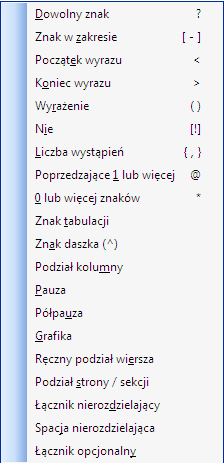 Dowolny znak ?
Znak w zakresie [ - ]
Początek wyrazu <
Koniec wyrazu >
Wyrażenie ( )
Nie [!]
Liczba wystąpień { , }
Poprzedzające 1 lub więcej @
0 lub więcej znaków *
Znak tabulacji
Znak daszka (^)
Podział kolumny
Pauza
Półpauza
Grafika
Ręczny podział wiersza
Podział strony / sekcji
Łącznik nierozdzielający
Spacja nierozdzielająca
Łącznik opcjonalny